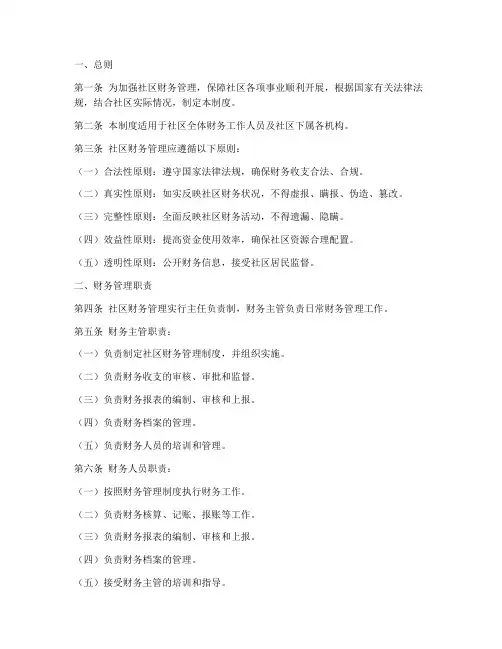 一、总则

第一条 为加强社区财务管理，保障社区各项事业顺利开展，根据国家有关法律法规，结合社区实际情况，制定本制度。

第二条 本制度适用于社区全体财务工作人员及社区下属各机构。

第三条 社区财务管理应遵循以下原则：

（一）合法性原则：遵守国家法律法规，确保财务收支合法、合规。

（二）真实性原则：如实反映社区财务状况，不得虚报、瞒报、伪造、篡改。

（三）完整性原则：全面反映社区财务活动，不得遗漏、隐瞒。

（四）效益性原则：提高资金使用效率，确保社区资源合理配置。

（五）透明性原则：公开财务信息，接受社区居民监督。

二、财务管理职责

第四条 社区财务管理实行主任负责制，财务主管负责日常财务管理工作。

第五条 财务主管职责：

（一）负责制定社区财务管理制度，并组织实施。

（二）负责财务收支的审核、审批和监督。

（三）负责财务报表的编制、审核和上报。

（四）负责财务档案的管理。

（五）负责财务人员的培训和管理。

第六条 财务人员职责：

（一）按照财务管理制度执行财务工作。

（二）负责财务核算、记账、报账等工作。

（三）负责财务报表的编制、审核和上报。

（四）负责财务档案的管理。

（五）接受财务主管的培训和指导。